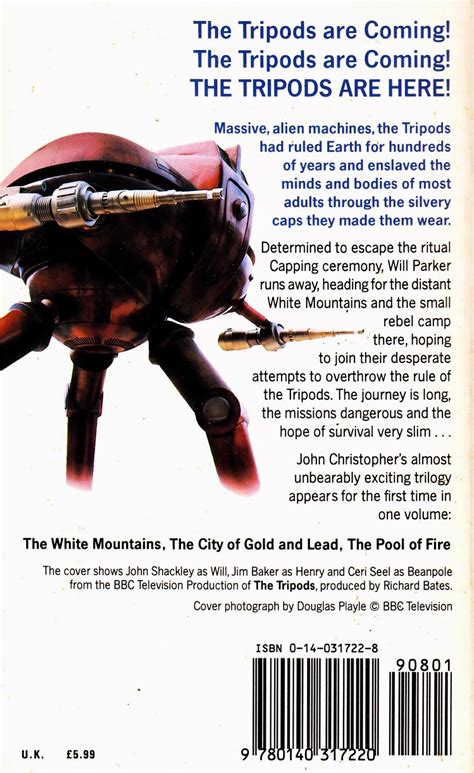 The Tripods are Coming!
The Tripods are Coming!
THE TRIPODS ARE HERE!

Massive, alien machines, the Tripods had ruled Earth for hundreds of years and enslaved the minds and bodies of most adults through the silvery caps they made them wear.

Determined to escape the ritual Capping ceremony, Will Parker runs away, heading for the distant White Mountains and the small rebel camp there, hoping to join their desperate attempts to overthrow the rule of the Tripods. The journey is long, the missions dangerous and the hope of survival very slim . . .

John Christopher's almost unbearably exciting trilogy appears for the first time in one volume:

The White Mountains, The City of Gold and Lead, The Pool of Fire

The cover shows John Shackley as Will, Jim Baker as Henry and Ceri Seel as Beanpole from the BBC Television Production of The Tripods, produced by Richard Bates.

Cover photograph by Douglas Playle © BBC Television

ISBN 0-14-031722-8

90801

9 780140 317220

U.K. £5.99